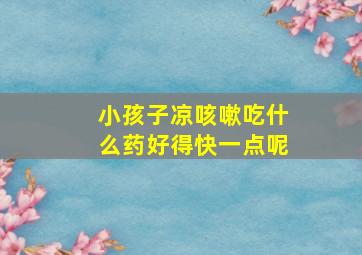 小孩子凉咳嗽吃什么药好得快一点呢